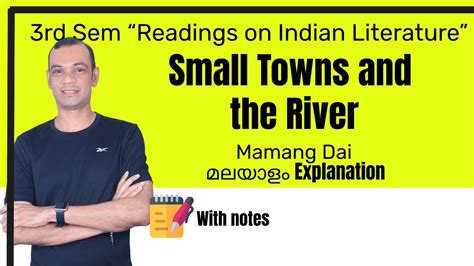 3rd Sem “Readings on Indian Literature”

Small Towns and the River

Mamang Dai
മലയാളം Explanation

With notes